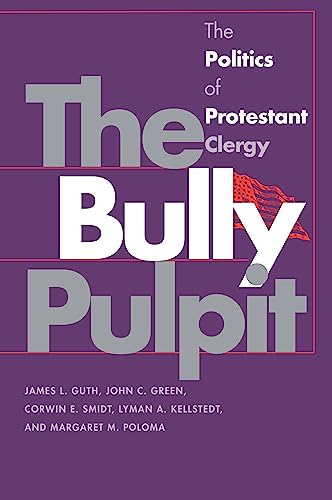 The Politics of Protestant Clergy

The Bully Pulpit

JAMES L. GUTH, JOHN C. GREEN, CORWIN E. SMIDT, LYMAN A. KELLSTEDT, AND MARGARET M. POLOMA